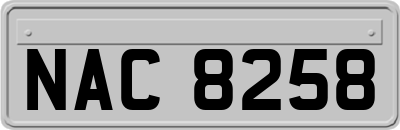 NAC 8258